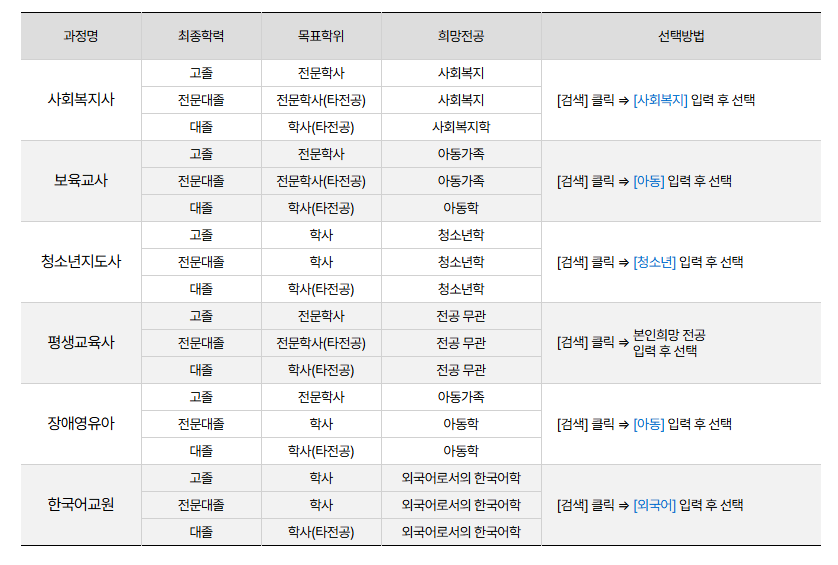 | 과정명 | 최종학력 | 목표학위 | 희망전공 | 선택방법 |
|---|---|---|---|---|
| 사회복지사 | 고졸 | 전문학사 | 사회복지 | [검색] 클릭 ⇒ [사회복지] 입력 후 선택 |
|  | 전문대졸 | 전문학사(타전공) | 사회복지 |  |
|  | 대졸 | 학사(타전공) | 사회복지학 |  |
| 보육교사 | 고졸 | 전문학사 | 아동가족 | [검색] 클릭 ⇒ [아동] 입력 후 선택 |
|  | 전문대졸 | 전문학사(타전공) | 아동가족 |  |
|  | 대졸 | 학사(타전공) | 아동학 |  |
| 청소년지도사 | 고졸 | 학사 | 청소년학 | [검색] 클릭 ⇒ [청소년] 입력 후 선택 |
|  | 전문대졸 | 학사 | 청소년학 |  |
|  | 대졸 | 학사(타전공) | 청소년학 |  |
| 평생교육사 | 고졸 | 전문학사 | 전공 무관 | [검색] 클릭 ⇒ 본인희망 전공 입력 후 선택 |
|  | 전문대졸 | 전문학사(타전공) | 전공 무관 |  |
|  | 대졸 | 학사(타전공) | 전공 무관 |  |
| 장애영유아 | 고졸 | 전문학사 | 아동가족 | [검색] 클릭 ⇒ [아동] 입력 후 선택 |
|  | 전문대졸 | 학사 | 아동학 |  |
|  | 대졸 | 학사(타전공) | 아동학 |  |
| 한국어교원 | 고졸 | 학사 | 외국어로서의 한국어학 | [검색] 클릭 ⇒ [외국어] 입력 후 선택 |
|  | 전문대졸 | 학사 | 외국어로서의 한국어학 |  |
|  | 대졸 | 학사(타전공) | 외국어로서의 한국어학 |  |